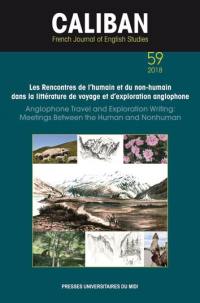 CALIBAN
French Journal of English Studies

59
2018

Les Rencontres de l'humain et du non-humain dans la littérature de voyage et d'exploration anglophone

Anglophone Travel and Exploration Writing: Meetings Between the Human and Nonhuman

PRESSES UNIVERSITAIRES DU MIDI